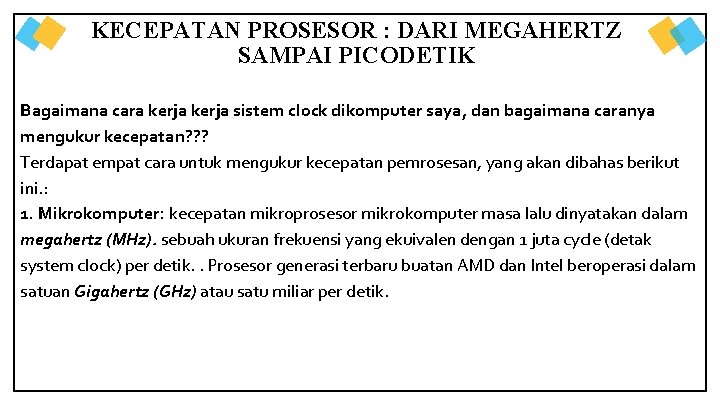 KECEPATAN PROSESOR : DARI MEGAHERTZ SAMPAI PICODETIK

Bagaimana cara kerja kerja sistem clock dikomputer saya, dan bagaimana caranya mengukur kecepatan???
Terdapat empat cara untuk mengukur kecepatan pemrosesan, yang akan dibahas berikut ini.:
1. Mikrokomputer: kecepatan mikroprosesor mikrokomputer masa lalu dinyatakan dalam megahertz (MHz). sebuah ukuran frekuensi yang ekuivalen dengan 1 juta cycle (detak system clock) per detik. . Prosesor generasi terbaru buatan AMD dan Intel beroperasi dalam satuan Gigahertz (GHz) atau satu miliar per detik.